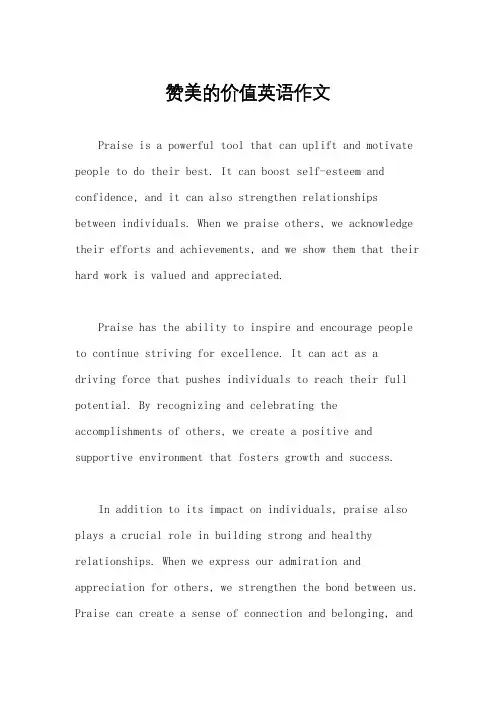 赞美的价值英语作文

Praise is a powerful tool that can uplift and motivate people to do their best. It can boost self-esteem and confidence, and it can also strengthen relationships between individuals. When we praise others, we acknowledge their efforts and achievements, and we show them that their hard work is valued and appreciated.

Praise has the ability to inspire and encourage people to continue striving for excellence. It can act as a driving force that pushes individuals to reach their full potential. By recognizing and celebrating the accomplishments of others, we create a positive and supportive environment that fosters growth and success.

In addition to its impact on individuals, praise also plays a crucial role in building strong and healthy relationships. When we express our admiration and appreciation for others, we strengthen the bond between us. Praise can create a sense of connection and belonging, and